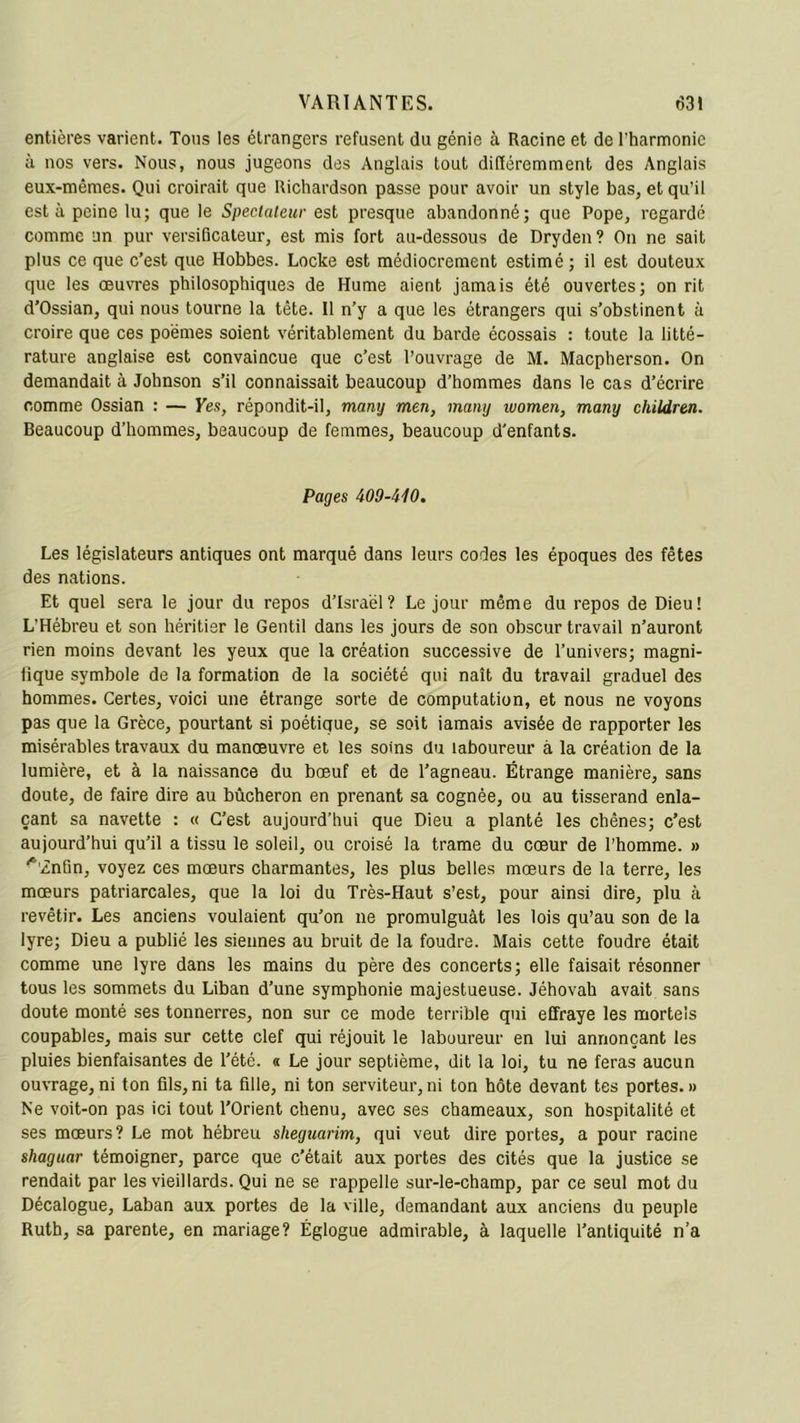 VARIANTES. 631

entières varient. Tous les étrangers refusent du génie à Racine et de l'harmonie à nos vers. Nous, nous jugeons des Anglais tout différemment des Anglais eux-mêmes. Qui croirait que Richardson passe pour avoir un style bas, et qu'il est à peine lu; que le Spectateur est presque abandonné; que Pope, regardé comme un pur versificateur, est mis fort au-dessous de Dryden? On ne sait plus ce que c'est que Hobbes. Locke est médiocrement estimé; il est douteux que les œuvres philosophiques de Hume aient jamais été ouvertes; on rit d'Ossian, qui nous tourne la tête. Il n'y a que les étrangers qui s'obstinent à croire que ces poëmes soient véritablement du barde écossais : toute la littérature anglaise est convaincue que c'est l'ouvrage de M. Macpherson. On demandait à Johnson s'il connaissait beaucoup d'hommes dans le cas d'écrire comme Ossian : — Yes, répondit-il, many men, many women, many children. Beaucoup d'hommes, beaucoup de femmes, beaucoup d'enfants.

Pages 409-410.

Les législateurs antiques ont marqué dans leurs codes les époques des fêtes des nations.

Et quel sera le jour du repos d'Israël? Le jour même du repos de Dieu! L'Hébreu et son héritier le Gentil dans les jours de son obscur travail n'auront rien moins devant les yeux que la création successive de l'univers; magnifique symbole de la formation de la société qui naît du travail graduel des hommes. Certes, voici une étrange sorte de computation, et nous ne voyons pas que la Grèce, pourtant si poétique, se soit iamais avisée de rapporter les misérables travaux du manœuvre et les soins du laboureur à la création de la lumière, et à la naissance du bœuf et de l'agneau. Étrange manière, sans doute, de faire dire au bûcheron en prenant sa cognée, ou au tisserand enlaçant sa navette : « C'est aujourd'hui que Dieu a planté les chênes; c'est aujourd'hui qu'il a tissu le soleil, ou croisé la trame du cœur de l'homme. » Enfin, voyez ces mœurs charmantes, les plus belles mœurs de la terre, les mœurs patriarcales, que la loi du Très-Haut s'est, pour ainsi dire, plu à revêtir. Les anciens voulaient qu'on ne promulguât les lois qu'au son de la lyre; Dieu a publié les siennes au bruit de la foudre. Mais cette foudre était comme une lyre dans les mains du père des concerts; elle faisait résonner tous les sommets du Liban d'une symphonie majestueuse. Jéhovah avait sans doute monté ses tonnerres, non sur ce mode terrible qui effraye les mortels coupables, mais sur cette clef qui réjouit le laboureur en lui annonçant les pluies bienfaisantes de l'été. « Le jour septième, dit la loi, tu ne feras aucun ouvrage, ni ton fils, ni ta fille, ni ton serviteur, ni ton hôte devant tes portes. » Ne voit-on pas ici tout l'Orient chenu, avec ses chameaux, son hospitalité et ses mœurs? Le mot hébreu sheguarim, qui veut dire portes, a pour racine shaguar témoigner, parce que c'était aux portes des cités que la justice se rendait par les vieillards. Qui ne se rappelle sur-le-champ, par ce seul mot du Décalogue, Laban aux portes de la ville, demandant aux anciens du peuple Ruth, sa parente, en mariage? Églogue admirable, à laquelle l'antiquité n'a